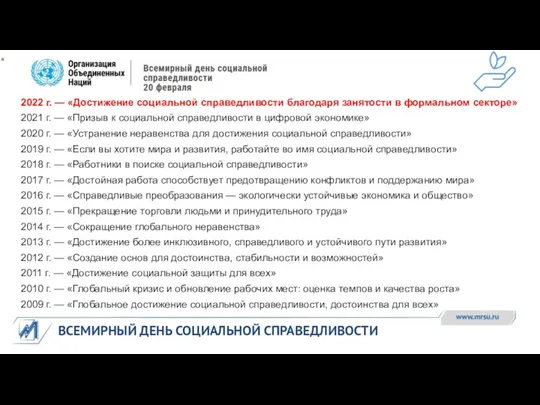 Организация Объединенных Наций

Всемирный день социальной справедливости
20 февраля

2022 г. — «Достижение социальной справедливости благодаря занятости в формальном секторе»
2021 г. — «Призыв к социальной справедливости в цифровой экономике»
2020 г. — «Устранение неравенства для достижения социальной справедливости»
2019 г. — «Если вы хотите мира и развития, работайте во имя социальной справедливости»
2018 г. — «Работники в поиске социальной справедливости»
2017 г. — «Достойная работа способствует предотвращению конфликтов и поддержанию мира»
2016 г. — «Справедливые преобразования — экологически устойчивые экономика и общество»
2015 г. — «Прекращение торговли людьми и принудительного труда»
2014 г. — «Сокращение глобального неравенства»
2013 г. — «Достижение более инклюзивного, справедливого и устойчивого пути развития»
2012 г. — «Создание основ для достоинства, стабильности и возможностей»
2011 г. — «Достижение социальной защиты для всех»
2010 г. — «Глобальный кризис и обновление рабочих мест: оценка темпов и качества роста»
2009 г. — «Глобальное достижение социальной справедливости, достоинства для всех»

www.mrsu.ru

ВСЕМИРНЫЙ ДЕНЬ СОЦИАЛЬНОЙ СПРАВЕДЛИВОСТИ